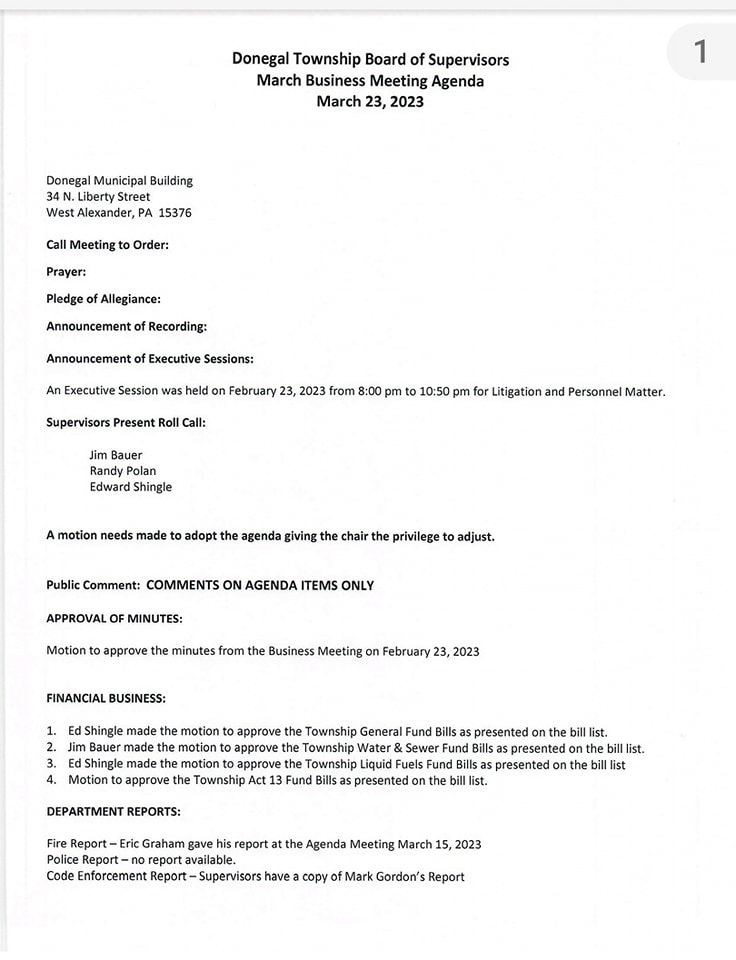 1

Donegal Township Board of Supervisors
March Business Meeting Agenda
March 23, 2023

Donegal Municipal Building
34 N. Liberty Street
West Alexander, PA 15376

Call Meeting to Order:

Prayer:

Pledge of Allegiance:

Announcement of Recording:

Announcement of Executive Sessions:

An Executive Session was held on February 23, 2023 from 8:00 pm to 10:50 pm for Litigation and Personnel Matter.

Supervisors Present Roll Call:

Jim Bauer
Randy Polan
Edward Shingle

A motion needs made to adopt the agenda giving the chair the privilege to adjust.

Public Comment: COMMENTS ON AGENDA ITEMS ONLY

APPROVAL OF MINUTES:

Motion to approve the minutes from the Business Meeting on February 23, 2023

FINANCIAL BUSINESS:

1. Ed Shingle made the motion to approve the Township General Fund Bills as presented on the bill list.
2. Jim Bauer made the motion to approve the Township Water & Sewer Fund Bills as presented on the bill list.
3. Ed Shingle made the motion to approve the Township Liquid Fuels Fund Bills as presented on the bill list
4. Motion to approve the Township Act 13 Fund Bills as presented on the bill list.

DEPARTMENT REPORTS:

Fire Report – Eric Graham gave his report at the Agenda Meeting March 15, 2023
Police Report – no report available.
Code Enforcement Report – Supervisors have a copy of Mark Gordon's Report